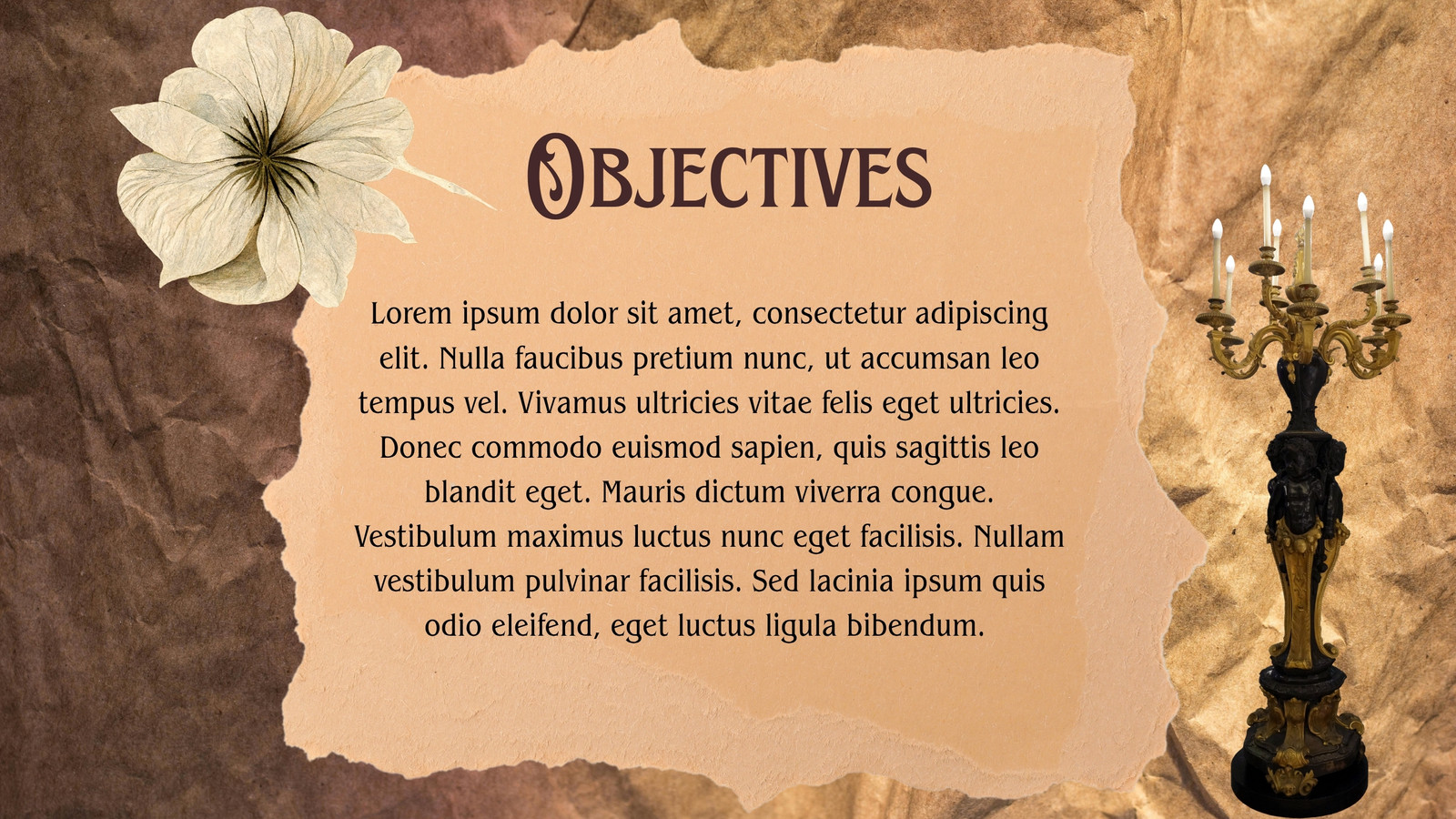 OBJECTIVES

Lorem ipsum dolor sit amet, consectetur adipiscing elit. Nulla faucibus pretium nunc, ut accumsan leo tempus vel. Vivamus ultricies vitae felis eget ultricies. Donec commodo euismod sapien, quis sagittis leo blandit eget. Mauris dictum viverra congue. Vestibulum maximus luctus nunc eget facilisis. Nullam vestibulum pulvinar facilisis. Sed lacinia ipsum quis odio eleifend, eget luctus ligula bibendum.